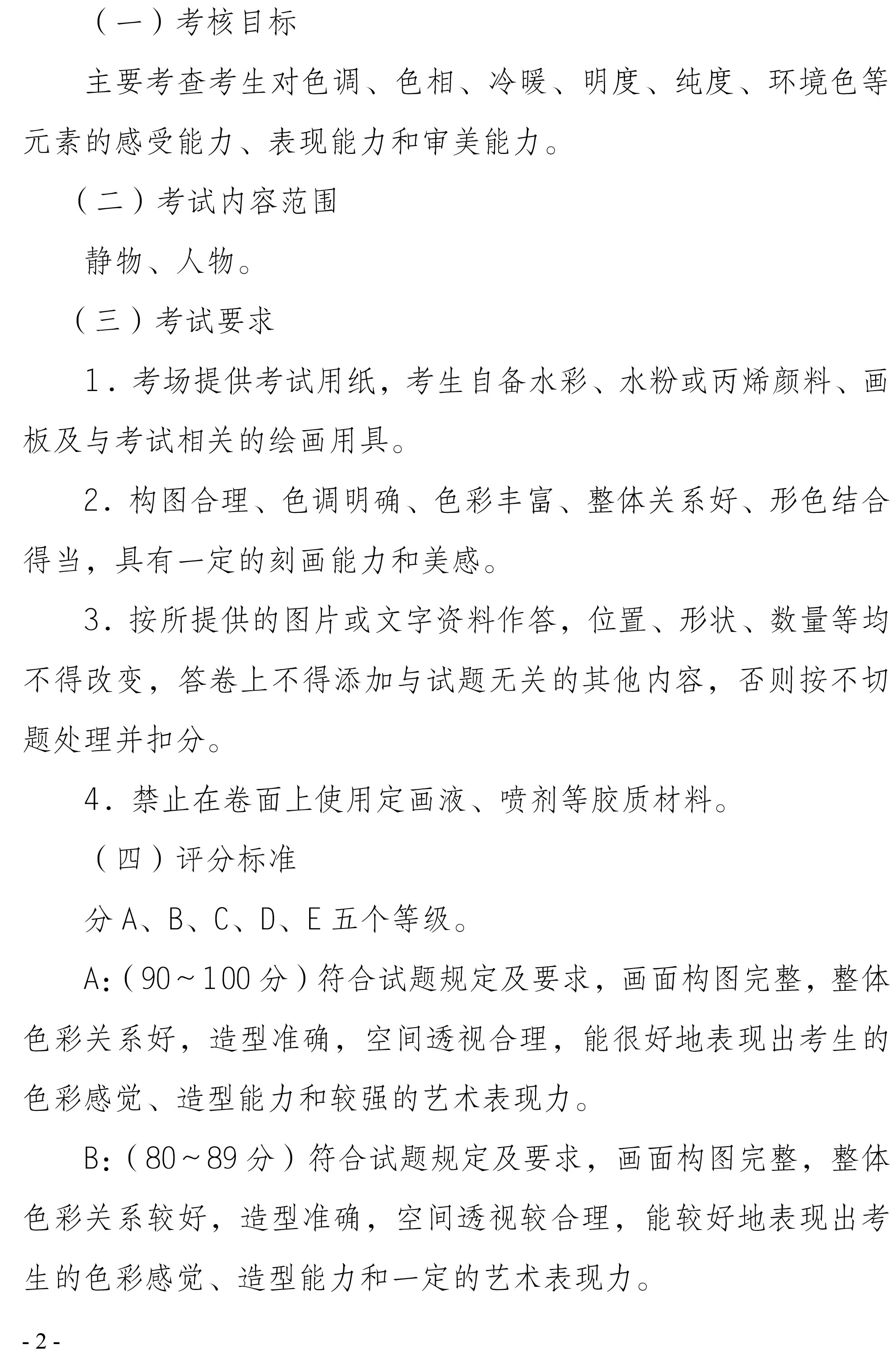 （一）考核目标

主要考查考生对色调、色相、冷暖、明度、纯度、环境色等元素的感受能力、表现能力和审美能力。

（二）考试内容范围

静物、人物。

（三）考试要求

1.考场提供考试用纸，考生自备水彩、水粉或丙烯颜料、画板及与考试相关的绘画用具。

2.构图合理、色调明确、色彩丰富、整体关系好、形色结合得当，具有一定的刻画能力和美感。

3.按所提供的图片或文字资料作答，位置、形状、数量等均不得改变，答卷上不得添加与试题无关的其他内容，否则按不切题处理并扣分。

4.禁止在卷面上使用定画液、喷剂等胶质材料。

（四）评分标准

分A、B、C、D、E五个等级。

A:（90～100分）符合试题规定及要求，画面构图完整，整体色彩关系好，造型准确，空间透视合理，能很好地表现出考生的色彩感觉、造型能力和较强的艺术表现力。

B:（80～89分）符合试题规定及要求，画面构图完整，整体色彩关系较好，造型准确，空间透视较合理，能较好地表现出考生的色彩感觉、造型能力和一定的艺术表现力。

- 2 -